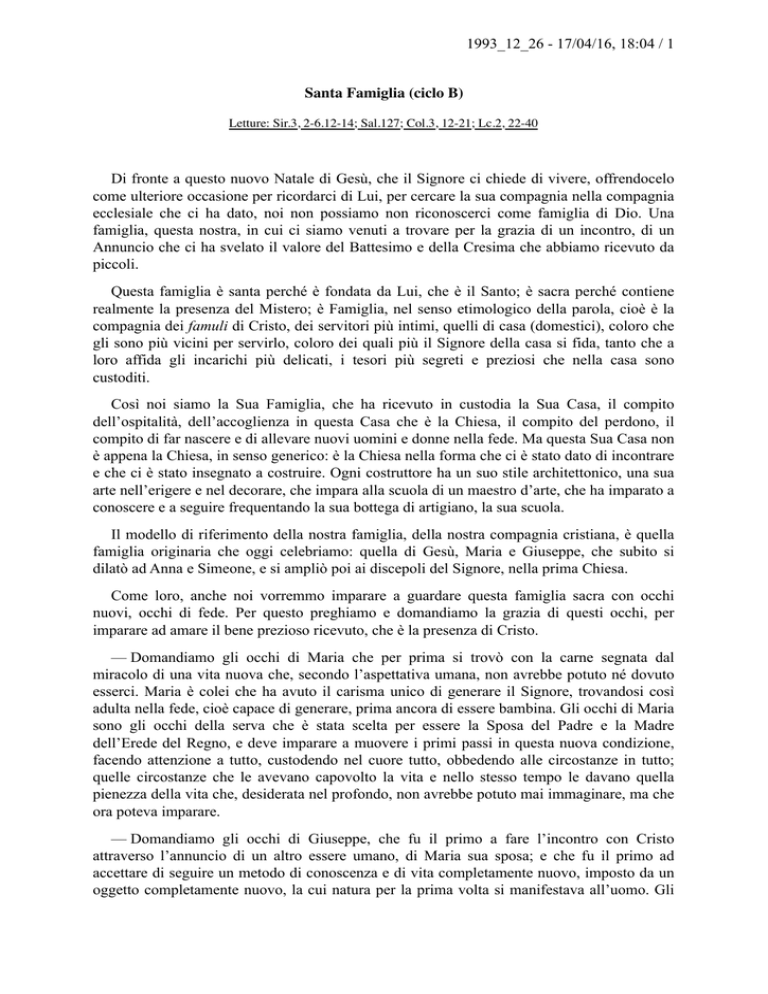 1993_12_26 - 17/04/16, 18:04 / 1

Santa Famiglia (ciclo B)

Letture: Sir.3, 2-6.12-14; Sal.127; Col.3, 12-21; Lc.2, 22-40

Di fronte a questo nuovo Natale di Gesù, che il Signore ci chiede di vivere, offrendocelo come ulteriore occasione per ricordarci di Lui, per cercare la sua compagnia nella compagnia ecclesiale che ci ha dato, noi non possiamo non riconoscerci come famiglia di Dio. Una famiglia, questa nostra, in cui ci siamo venuti a trovare per la grazia di un incontro, di un Annuncio che ci ha svelato il valore del Battesimo e della Cresima che abbiamo ricevuto da piccoli.

Questa famiglia è santa perché è fondata da Lui, che è il Santo; è sacra perché contiene realmente la presenza del Mistero; è Famiglia, nel senso etimologico della parola, cioè è la compagnia dei famuli di Cristo, dei servitori più intimi, quelli di casa (domestici), coloro che gli sono più vicini per servirlo, coloro dei quali più il Signore della casa si fida, tanto che a loro affida gli incarichi più delicati, i tesori più segreti e preziosi che nella casa sono custoditi.

Così noi siamo la Sua Famiglia, che ha ricevuto in custodia la Sua Casa, il compito dell'ospitalità, dell'accoglienza in questa Casa che è la Chiesa, il compito del perdono, il compito di far nascere e di allevare nuovi uomini e donne nella fede. Ma questa Sua Casa non è appena la Chiesa, in senso generico: è la Chiesa nella forma che ci è stato dato di incontrare e che ci è stato insegnato a costruire. Ogni costruttore ha un suo stile architettonico, una sua arte nell'erigere e nel decorare, che impara alla scuola di un maestro d'arte, che ha imparato a conoscere e a seguire frequentando la sua bottega di artigiano, la sua scuola.

Il modello di riferimento della nostra famiglia, della nostra compagnia cristiana, è quella famiglia originaria che oggi celebriamo: quella di Gesù, Maria e Giuseppe, che subito si dilatò ad Anna e Simeone, e si ampliò poi ai discepoli del Signore, nella prima Chiesa.

Come loro, anche noi vorremmo imparare a guardare questa famiglia sacra con occhi nuovi, occhi di fede. Per questo preghiamo e domandiamo la grazia di questi occhi, per imparare ad amare il bene prezioso ricevuto, che è la presenza di Cristo.

— Domandiamo gli occhi di Maria che per prima si trovò con la carne segnata dal miracolo di una vita nuova che, secondo l'aspettativa umana, non avrebbe potuto né dovuto esserci. Maria è colei che ha avuto il carisma unico di generare il Signore, trovandosi così adulta nella fede, cioè capace di generare, prima ancora di essere bambina. Gli occhi di Maria sono gli occhi della serva che è stata scelta per essere la Sposa del Padre e la Madre dell'Erede del Regno, e deve imparare a muovere i primi passi in questa nuova condizione, facendo attenzione a tutto, custodendo nel cuore tutto, obbedendo alle circostanze in tutto; quelle circostanze che le avevano capovolto la vita e nello stesso tempo le davano quella pienezza della vita che, desiderata nel profondo, non avrebbe potuto mai immaginare, ma che ora poteva imparare.

— Domandiamo gli occhi di Giuseppe, che fu il primo a fare l'incontro con Cristo attraverso l'annuncio di un altro essere umano, di Maria sua sposa; e che fu il primo ad accettare di seguire un metodo di conoscenza e di vita completamente nuovo, imposto da un oggetto completamente nuovo, la cui natura per la prima volta si manifestava all'uomo. Gli